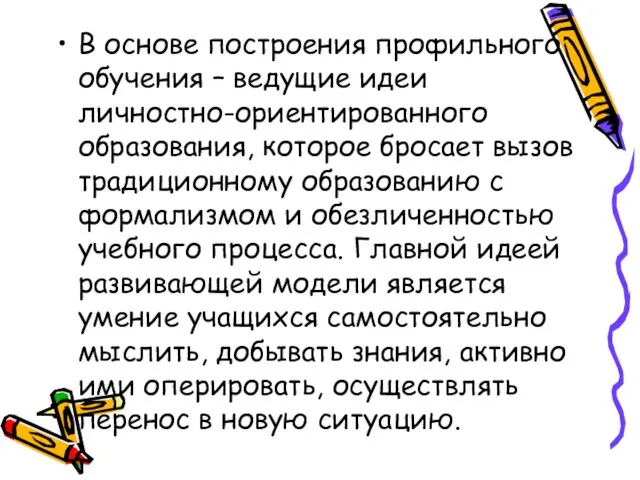 • В основе построения профильного обучения – ведущие идеи личностно-ориентированного образования, которое бросает вызов традиционному образованию с формализмом и обезличенностью учебного процесса. Главной идеей развивающей модели является умение учащихся самостоятельно мыслить, добывать знания, активно ими оперировать, осуществлять перенос в новую ситуацию.